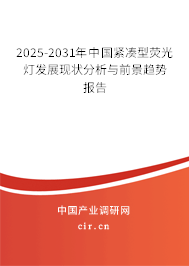 2025-2031年中国紧凑型荧光灯发展现状分析与前景趋势报告

中国产业调研网

cir.cn